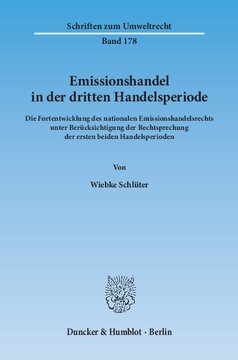 Schriften zum Umweltrecht

Band 178

Emissionshandel in der dritten Handelsperiode

Die Fortentwicklung des nationalen Emissionshandelsrechts unter Berücksichtigung der Rechtsprechung der ersten beiden Handelsperioden

Von

Wiebke Schlüter

Duncker & Humblot · Berlin